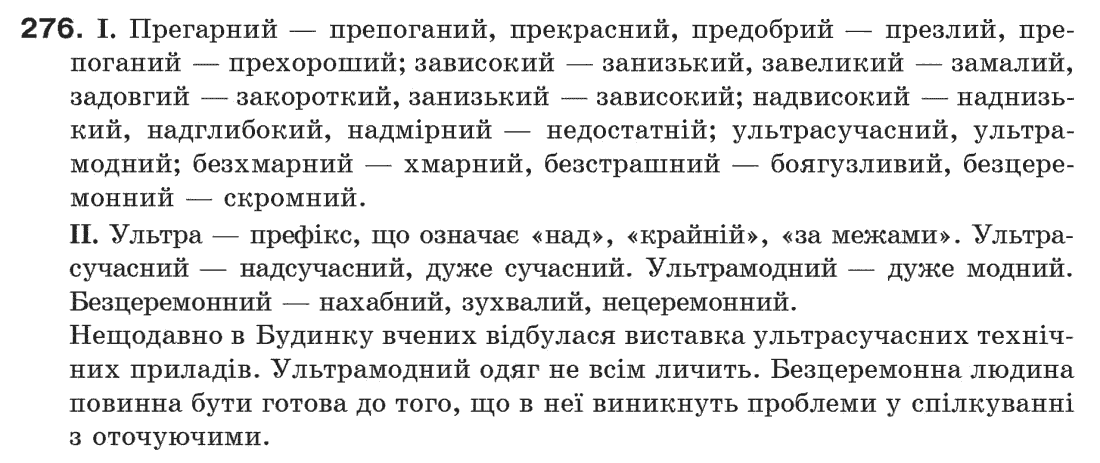 276. I. Прегарний — препоганий, прекрасний, предобрий — презлий, препоганий — прехороший; зависокий — занизький, завеликий — замалий, задовгий — закороткий, занизький — зависокий; надвисокий — наднизький, надглибокий, надмірний — недостатній; ультрасучасний, ультрамодний; безхмарний — хмарний, безстрашний — боягузливий, безцеремонний — скромний.

II. Ультра — префікс, що означає «над», «крайній», «за межами». Ультрасучасний — надсучасний, дуже сучасний. Ультрамодний — дуже модний. Безцеремонний — нахабний, зухвалий, нецеремонний.

Нещодавно в Будинку вчених відбулася виставка ультрасучасних технічних приладів. Ультрамодний одяг не всім личить. Безцеремонна людина повинна бути готова до того, що в неї виникнуть проблеми у спілкуванні з оточуючими.